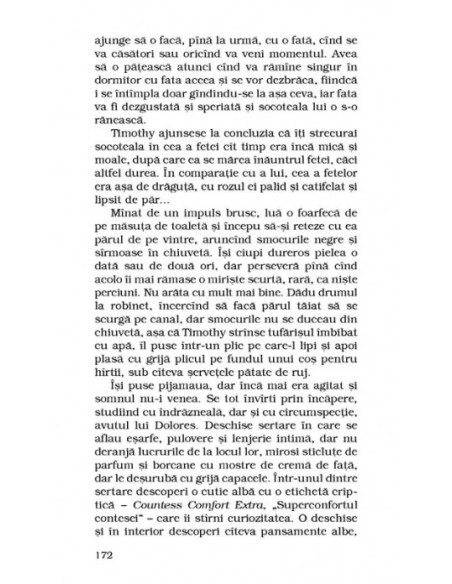 ajunge să o facă, pînă la urmă, cu o fată, cînd se va căsători sau oricînd va veni momentul. Avea să o pățească atunci cînd va rămîne singur în dormitor cu fata aceea și se vor dezbrăca, fiindcă i se întîmpla doar gîndindu-se la așa ceva, iar fata va fi dezgustată și speriată și socoteala lui o s-o rănească.

Timothy ajunsese la concluzia că îți strecurai socoteala în cea a fetei cît timp era încă mică și moale, după care ea se mărea înăuntrul fetei, căci altfel durea. În comparație cu a lui, cea a fetelor era așa de drăguță, cu rozul ei palid și catifelat și lipsit de păr...

Mînat de un impuls brusc, luă o foarfecă de pe măsuța de toaletă și începu să-și reteze cu ea părul de pe vintre, aruncînd smocurile negre și sîrmoase în chiuvetă. Își ciupi dureros pielea o dată sau de două ori, dar perseveră pînă cînd acolo îi mai rămase o miriște scurtă, rară, ca niște perciuni. Nu arăta cu mult mai bine. Dădu drumul la robinet, încercînd să facă părul tăiat să se scurgă pe canal, dar smocurile nu se duceau din chiuvetă, așa că Timothy strînse tufărișul îmbibat cu apă, îl puse într-un plic pe care-l lipi și apoi plasă cu grijă plicul pe fundul unui coș pentru hîrtii, sub cîteva șervețele pătate de ruj.

Își puse pijamaua, dar încă mai era agitat și somnul nu-i venea. Se tot învîrti prin încăpere, studiind cu îndrăzneală, dar și cu circumspecție, avutul lui Dolores. Deschise sertare în care se aflau eșarfe, pulovere și lenjerie intimă, dar nu deranjă lucrurile de la locul lor, mirosi sticluțe de parfum și borcane cu mostre de cremă de față, dar le deșurubă cu grijă capacele. Într-unul dintre sertare descoperi o cutie albă cu o etichetă criptică – Countess Comfort Extra, „Superconfortul contesei" – care îi stîrni curiozitatea. O deschise și în interior descoperi cîteva pansamente albe,

172